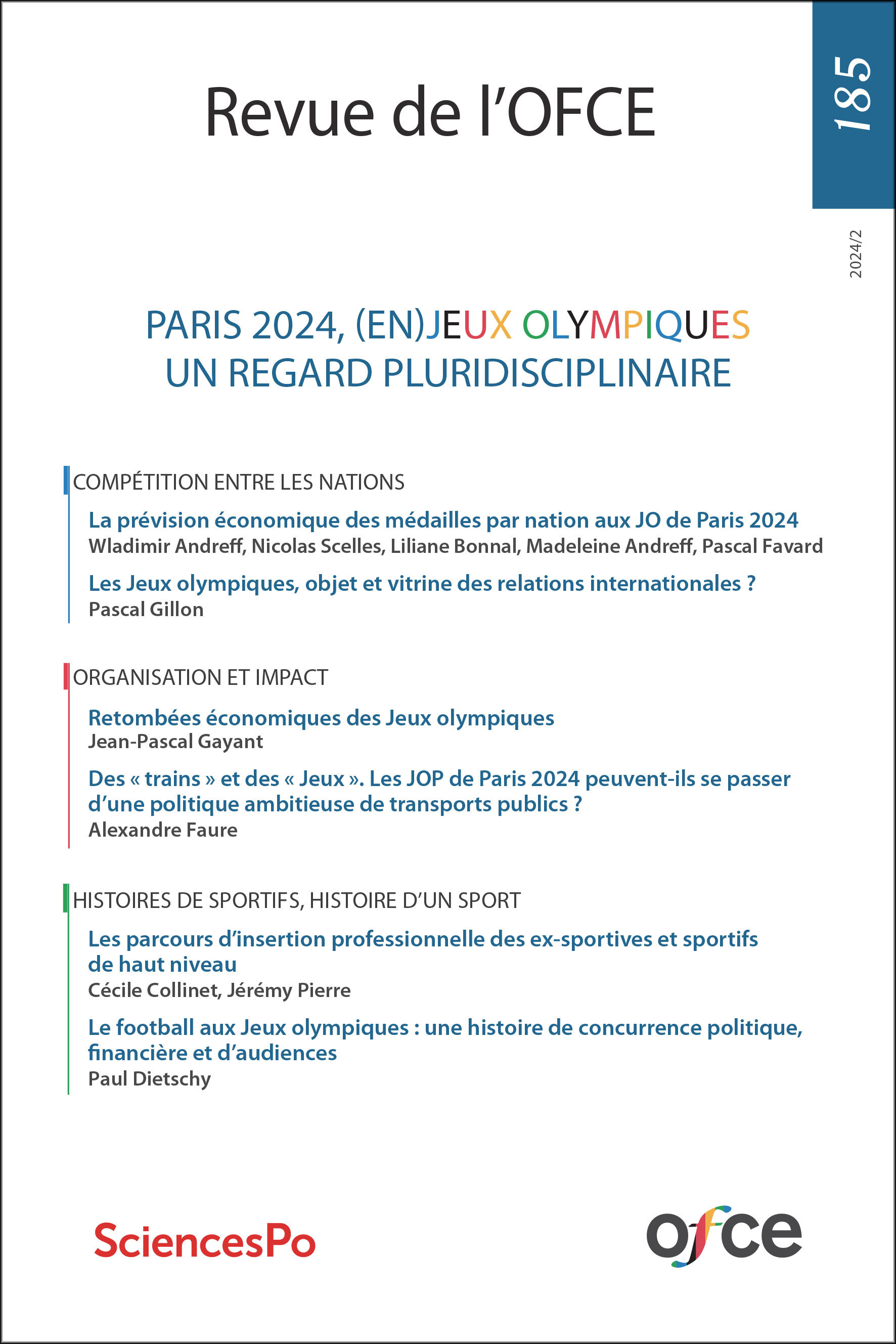 Revue de l'OFCE

185

2024/2

PARIS 2024, (EN)JEUX OLYMPIQUES
UN REGARD PLURIDISCIPLINAIRE

COMPÉTITION ENTRE LES NATIONS

La prévision économique des médailles par nation aux JO de Paris 2024
Wladimir Andreff, Nicolas Scelles, Liliane Bonnal, Madeleine Andreff, Pascal Favard

Les Jeux olympiques, objet et vitrine des relations internationales ?
Pascal Gillon

ORGANISATION ET IMPACT

Retombées économiques des Jeux olympiques
Jean-Pascal Gayant

Des « trains » et des « Jeux ». Les JOP de Paris 2024 peuvent-ils se passer d'une politique ambitieuse de transports publics ?
Alexandre Faure

HISTOIRES DE SPORTIFS, HISTOIRE D'UN SPORT

Les parcours d'insertion professionnelle des ex-sportives et sportifs de haut niveau
Cécile Collinet, Jérémy Pierre

Le football aux Jeux olympiques : une histoire de concurrence politique, financière et d'audiences
Paul Dietschy

SciencesPo

ofce